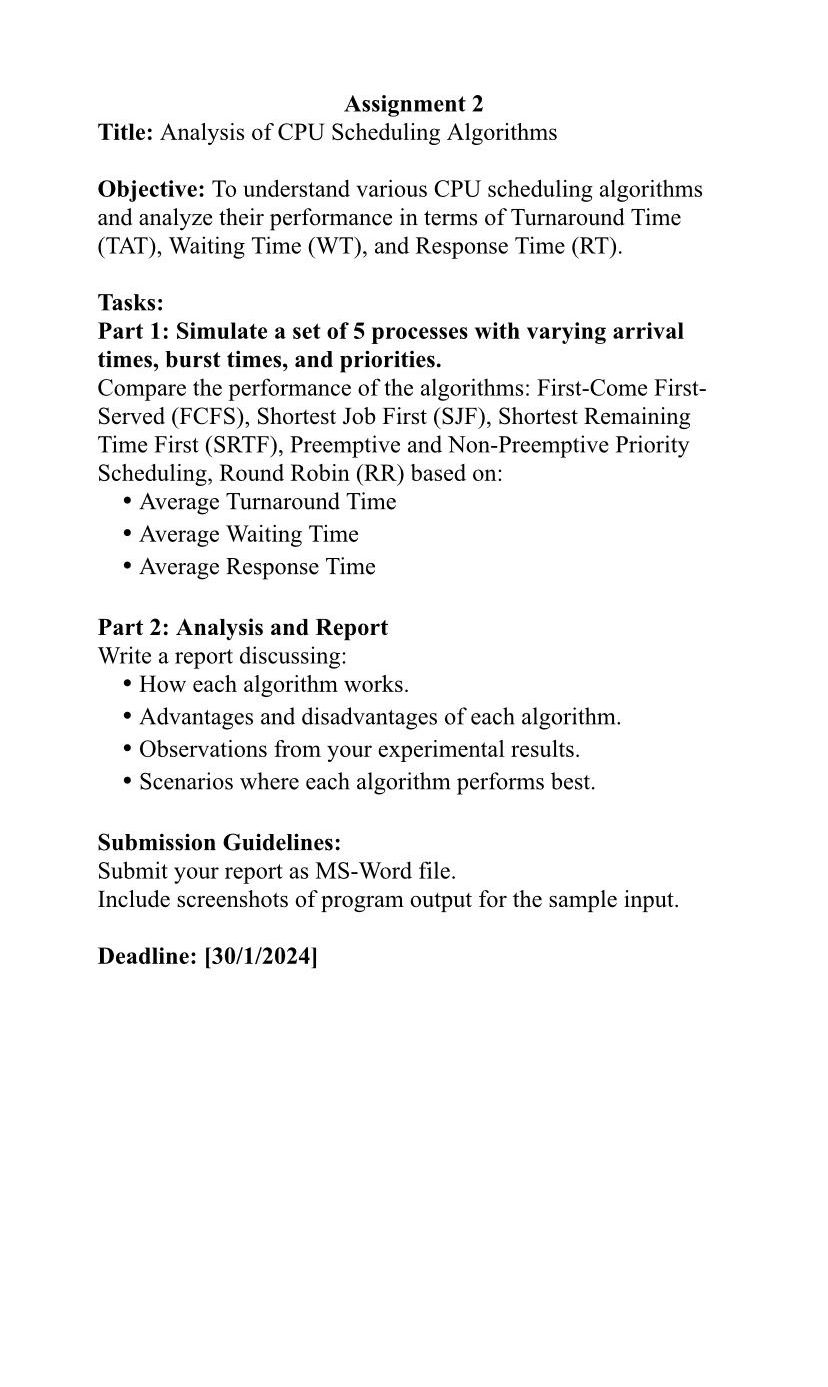 Assignment 2
Title: Analysis of CPU Scheduling Algorithms

Objective: To understand various CPU scheduling algorithms and analyze their performance in terms of Turnaround Time (TAT), Waiting Time (WT), and Response Time (RT).

Tasks:
Part 1: Simulate a set of 5 processes with varying arrival times, burst times, and priorities.
Compare the performance of the algorithms: First-Come First-Served (FCFS), Shortest Job First (SJF), Shortest Remaining Time First (SRTF), Preemptive and Non-Preemptive Priority Scheduling, Round Robin (RR) based on:
• Average Turnaround Time
• Average Waiting Time
• Average Response Time

Part 2: Analysis and Report
Write a report discussing:
• How each algorithm works.
• Advantages and disadvantages of each algorithm.
• Observations from your experimental results.
• Scenarios where each algorithm performs best.

Submission Guidelines:
Submit your report as MS-Word file.
Include screenshots of program output for the sample input.

Deadline: [30/1/2024]